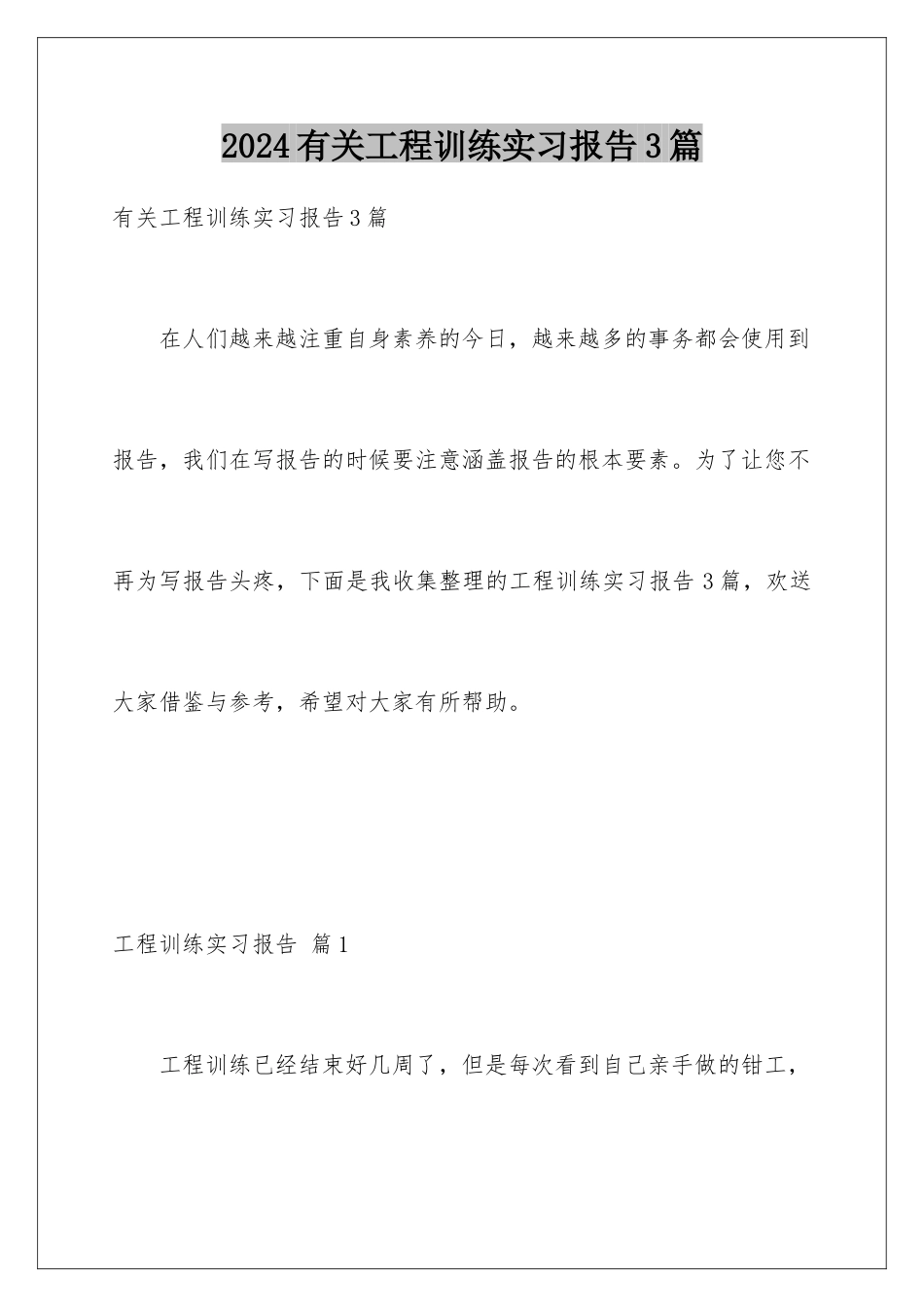 2024有关工程训练实习报告3篇

有关工程训练实习报告3篇

在人们越来越注重自身素养的今日，越来越多的事务都会使用到报告，我们在写报告的时候要注意涵盖报告的根本要素。为了让您不再为写报告头疼，下面是我收集整理的工程训练实习报告3篇，欢送大家借鉴与参考，希望对大家有所帮助。

工程训练实习报告 篇1

工程训练已经结束好几周了，但是每次看到自己亲手做的钳工，